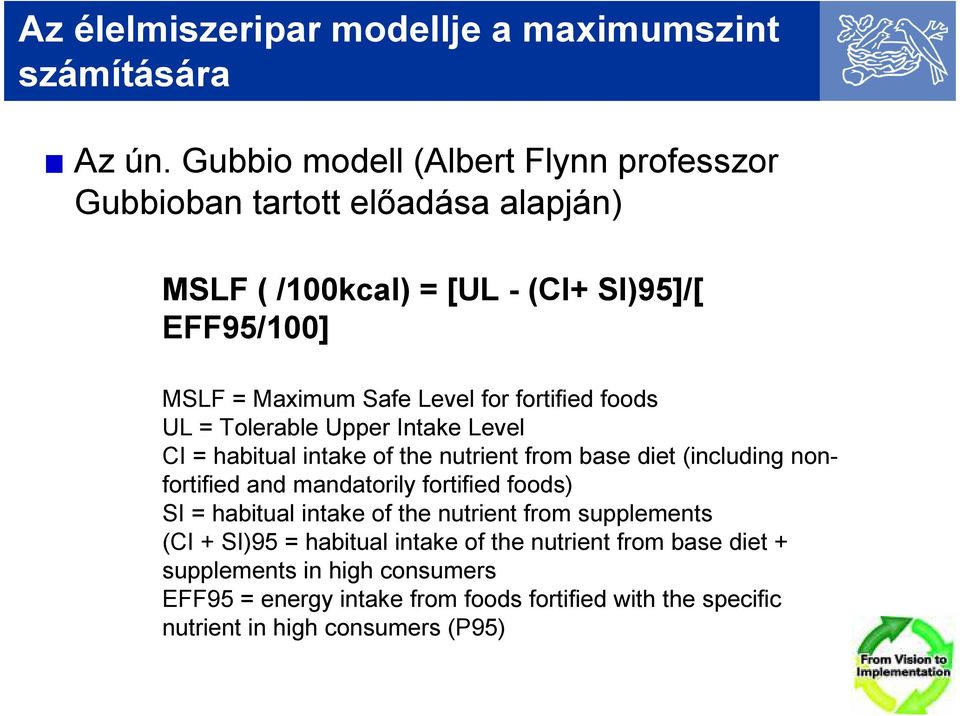 Az élelmiszeripar modellje a maximumszint számítására

Az ún. Gubbio modell (Albert Flynn professzor Gubbioban tartott előadása alapján)

MSLF ( /100kcal) = [UL - (CI+ SI)95]/[ EFF95/100]

MSLF = Maximum Safe Level for fortified foods
UL = Tolerable Upper Intake Level
CI = habitual intake of the nutrient from base diet (including non-fortified and mandatorily fortified foods)
SI = habitual intake of the nutrient from supplements
(CI + SI)95 = habitual intake of the nutrient from base diet + supplements in high consumers
EFF95 = energy intake from foods fortified with the specific nutrient in high consumers (P95)

From Vision to Implementation